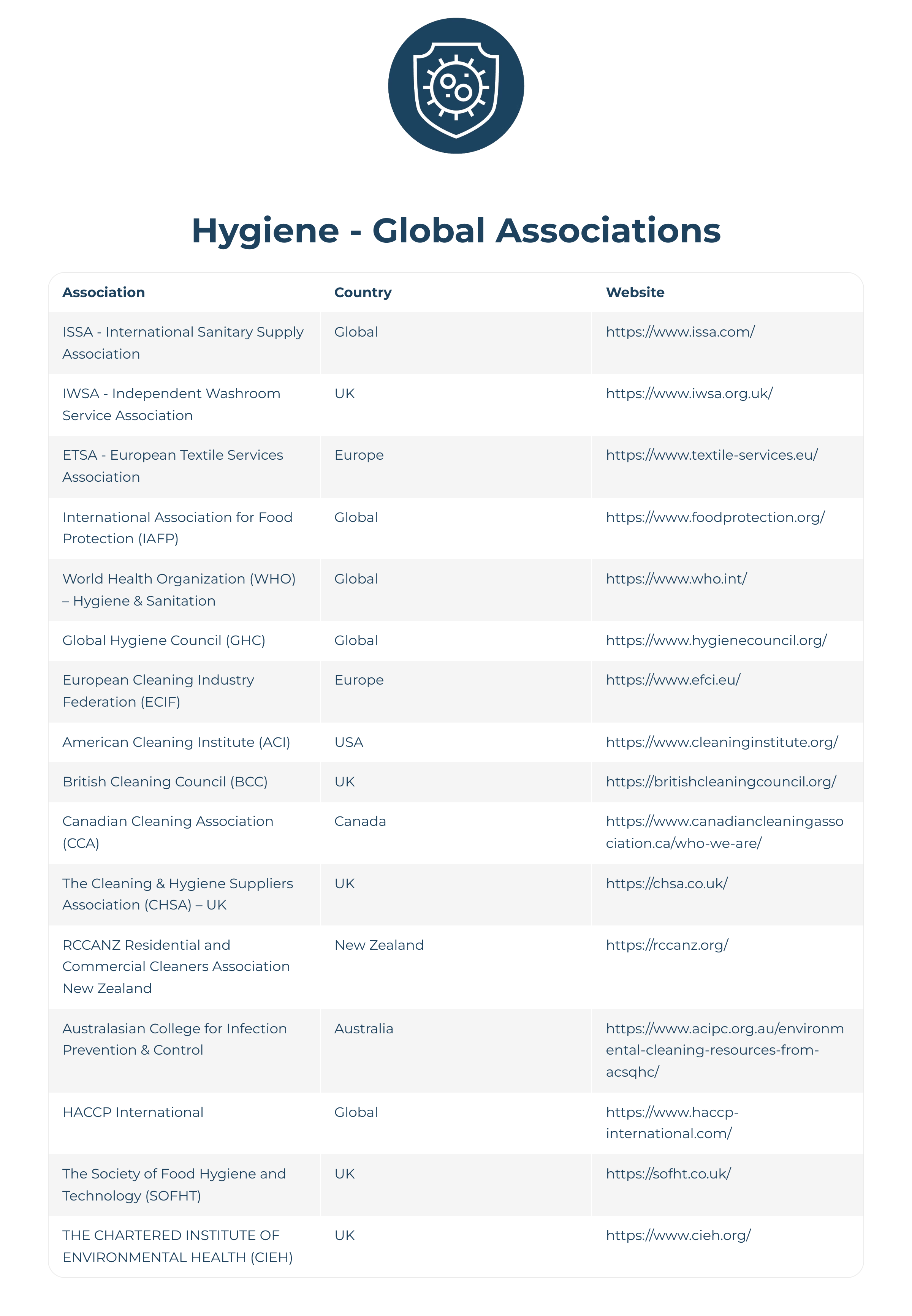 Hygiene - Global Associations

| Association | Country | Website |
|---|---|---|
| ISSA - International Sanitary Supply Association | Global | https://www.issa.com/ |
| IWSA - Independent Washroom Service Association | UK | https://www.iwsa.org.uk/ |
| ETSA - European Textile Services Association | Europe | https://www.textile-services.eu/ |
| International Association for Food Protection (IAFP) | Global | https://www.foodprotection.org/ |
| World Health Organization (WHO) – Hygiene & Sanitation | Global | https://www.who.int/ |
| Global Hygiene Council (GHC) | Global | https://www.hygienecouncil.org/ |
| European Cleaning Industry Federation (ECIF) | Europe | https://www.efci.eu/ |
| American Cleaning Institute (ACI) | USA | https://www.cleaninginstitute.org/ |
| British Cleaning Council (BCC) | UK | https://britishcleaningcouncil.org/ |
| Canadian Cleaning Association (CCA) | Canada | https://www.canadiancleaningassociation.ca/who-we-are/ |
| The Cleaning & Hygiene Suppliers Association (CHSA) – UK | UK | https://chsa.co.uk/ |
| RCCANZ Residential and Commercial Cleaners Association New Zealand | New Zealand | https://rccanz.org/ |
| Australasian College for Infection Prevention & Control | Australia | https://www.acipc.org.au/environmental-cleaning-resources-from-acsqhc/ |
| HACCP International | Global | https://www.haccp-international.com/ |
| The Society of Food Hygiene and Technology (SOFHT) | UK | https://sofht.co.uk/ |
| THE CHARTERED INSTITUTE OF ENVIRONMENTAL HEALTH (CIEH) | UK | https://www.cieh.org/ |